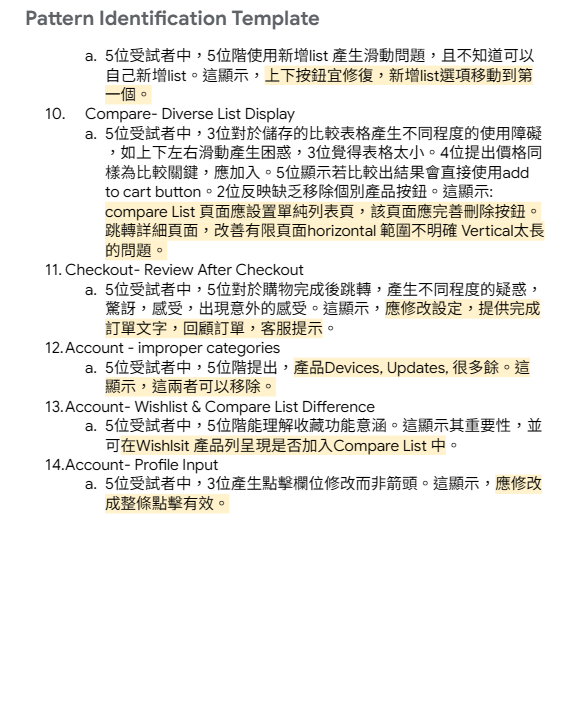 Pattern Identification Template

a. 5位受試者中，5位階使用新增list 產生滑動問題，且不知道可以自己新增list。這顯示，上下按鈕宜修復，新增list選項移動到第一個。

10. Compare- Diverse List Display

a. 5位受試者中，3位對於儲存的比較表格產生不同程度的使用障礙，如上下左右滑動產生困惑，3位覺得表格太小。4位提出價格同樣為比較關鍵，應加入。5位顯示若比較出結果會直接使用add to cart button。2位反映缺乏移除個別產品按鈕。這顯示: compare List 頁面應設置單純列表頁，該頁面應完善刪除按鈕。跳轉詳細頁面，改善有限頁面horizontal 範圍不明確 Vertical太長的問題。

11. Checkout- Review After Checkout

a. 5位受試者中，5位對於購物完成後跳轉，產生不同程度的疑惑，驚訝，感受，出現意外的感受。這顯示，應修改設定，提供完成訂單文字，回顧訂單，客服提示。

12. Account - improper categories

a. 5位受試者中，5位階提出，產品Devices, Updates, 很多餘。這顯示，這兩者可以移除。

13. Account- Wishlist & Compare List Difference

a. 5位受試者中，5位階能理解收藏功能意涵。這顯示其重要性，並可在Wishlsit 產品列呈現是否加入Compare List 中。

14. Account- Profile Input

a. 5位受試者中，3位產生點擊欄位修改而非箭頭。這顯示，應修改成整條點擊有效。